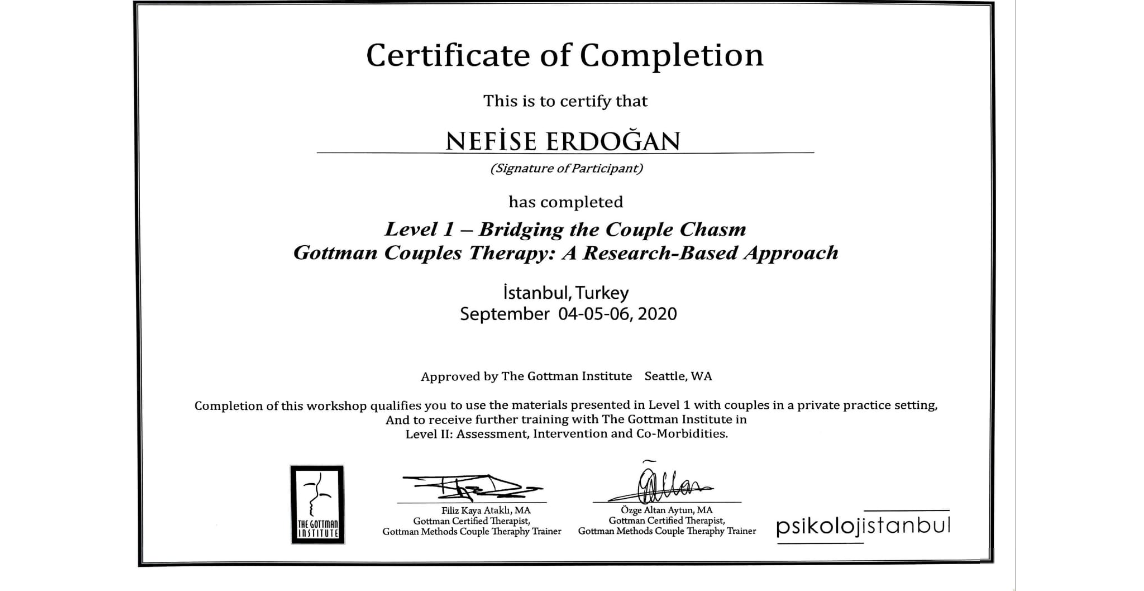 Certificate of Completion

This is to certify that

NEFİSE ERDOĞAN

(Signature of Participant)

has completed

Level 1 – Bridging the Couple Chasm
Gottman Couples Therapy: A Research-Based Approach

İstanbul, Turkey
September 04-05-06, 2020

Approved by The Gottman Institute Seattle, WA

Completion of this workshop qualifies you to use the materials presented in Level 1 with couples in a private practice setting, And to receive further training with The Gottman Institute in Level II: Assessment, Intervention and Co-Morbidities.

THE GOTTMAN INSTITUTE

Filiz Kaya Ataklı, MA
Gottman Certified Therapist,
Gottman Methods Couple Theraphy Trainer

Özge Altan Aytun, MA
Gottman Certified Therapist,
Gottman Methods Couple Theraphy Trainer

psikolojistanbul